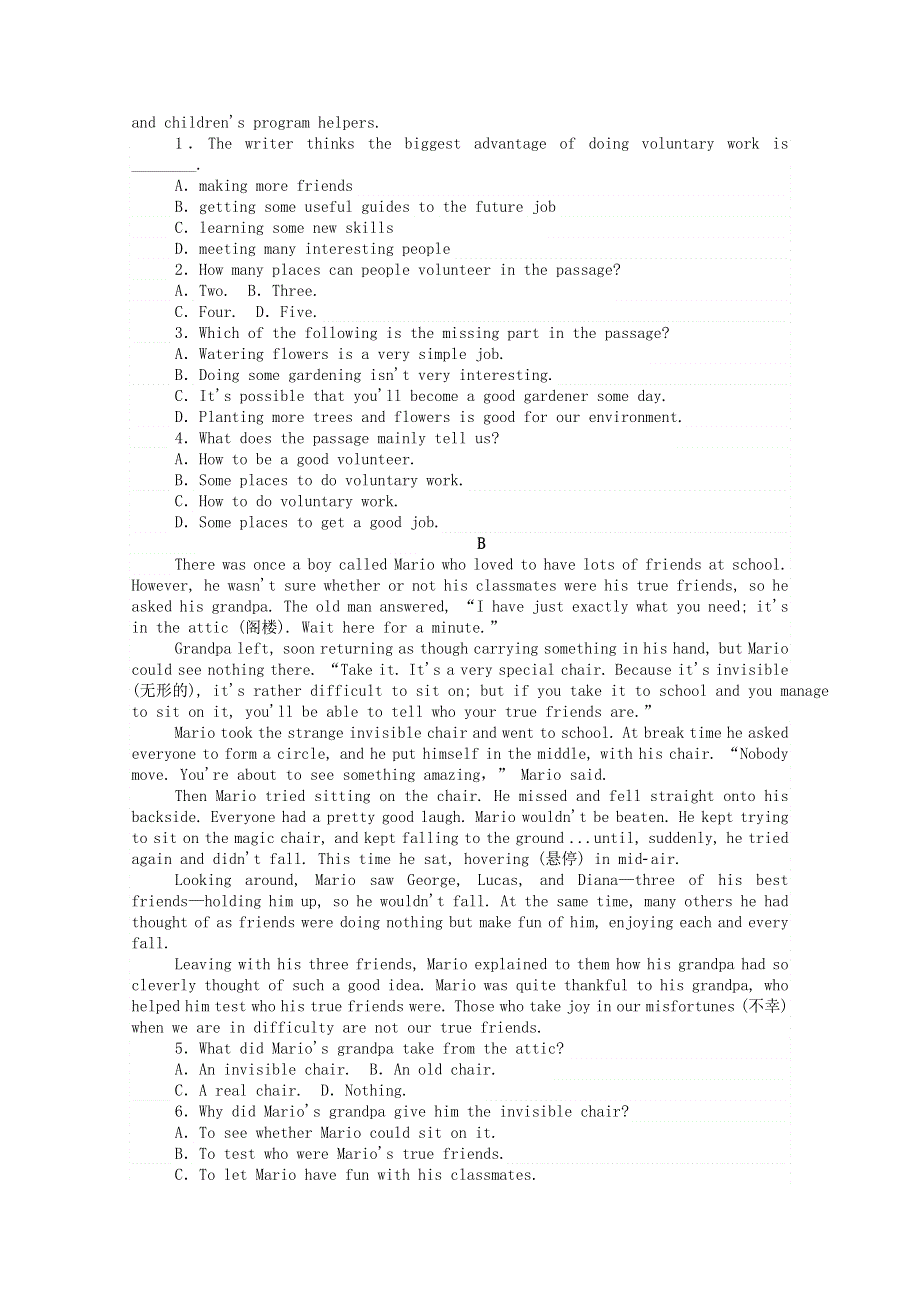 and children's program helpers.

1. The writer thinks the biggest advantage of doing voluntary work is ________.

A. making more friends

B. getting some useful guides to the future job

C. learning some new skills

D. meeting many interesting people

2. How many places can people volunteer in the passage?

A. Two.  B. Three.

C. Four.  D. Five.

3. Which of the following is the missing part in the passage?

A. Watering flowers is a very simple job.

B. Doing some gardening isn't very interesting.

C. It's possible that you'll become a good gardener some day.

D. Planting more trees and flowers is good for our environment.

4. What does the passage mainly tell us?

A. How to be a good volunteer.

B. Some places to do voluntary work.

C. How to do voluntary work.

D. Some places to get a good job.

B

There was once a boy called Mario who loved to have lots of friends at school. However, he wasn't sure whether or not his classmates were his true friends, so he asked his grandpa. The old man answered, "I have just exactly what you need; it's in the attic (阁楼). Wait here for a minute."

Grandpa left, soon returning as though carrying something in his hand, but Mario could see nothing there. "Take it. It's a very special chair. Because it's invisible (无形的), it's rather difficult to sit on; but if you take it to school and you manage to sit on it, you'll be able to tell who your true friends are."

Mario took the strange invisible chair and went to school. At break time he asked everyone to form a circle, and he put himself in the middle, with his chair. "Nobody move. You're about to see something amazing," Mario said.

Then Mario tried sitting on the chair. He missed and fell straight onto his backside. Everyone had a pretty good laugh. Mario wouldn't be beaten. He kept trying to sit on the magic chair, and kept falling to the ground ...until, suddenly, he tried again and didn't fall. This time he sat, hovering (悬停) in mid-air.

Looking around, Mario saw George, Lucas, and Diana—three of his best friends—holding him up, so he wouldn't fall. At the same time, many others he had thought of as friends were doing nothing but make fun of him, enjoying each and every fall.

Leaving with his three friends, Mario explained to them how his grandpa had so cleverly thought of such a good idea. Mario was quite thankful to his grandpa, who helped him test who his true friends were. Those who take joy in our misfortunes (不幸) when we are in difficulty are not our true friends.

5. What did Mario's grandpa take from the attic?

A. An invisible chair.  B. An old chair.

C. A real chair.  D. Nothing.

6. Why did Mario's grandpa give him the invisible chair?

A. To see whether Mario could sit on it.

B. To test who were Mario's true friends.

C. To let Mario have fun with his classmates.